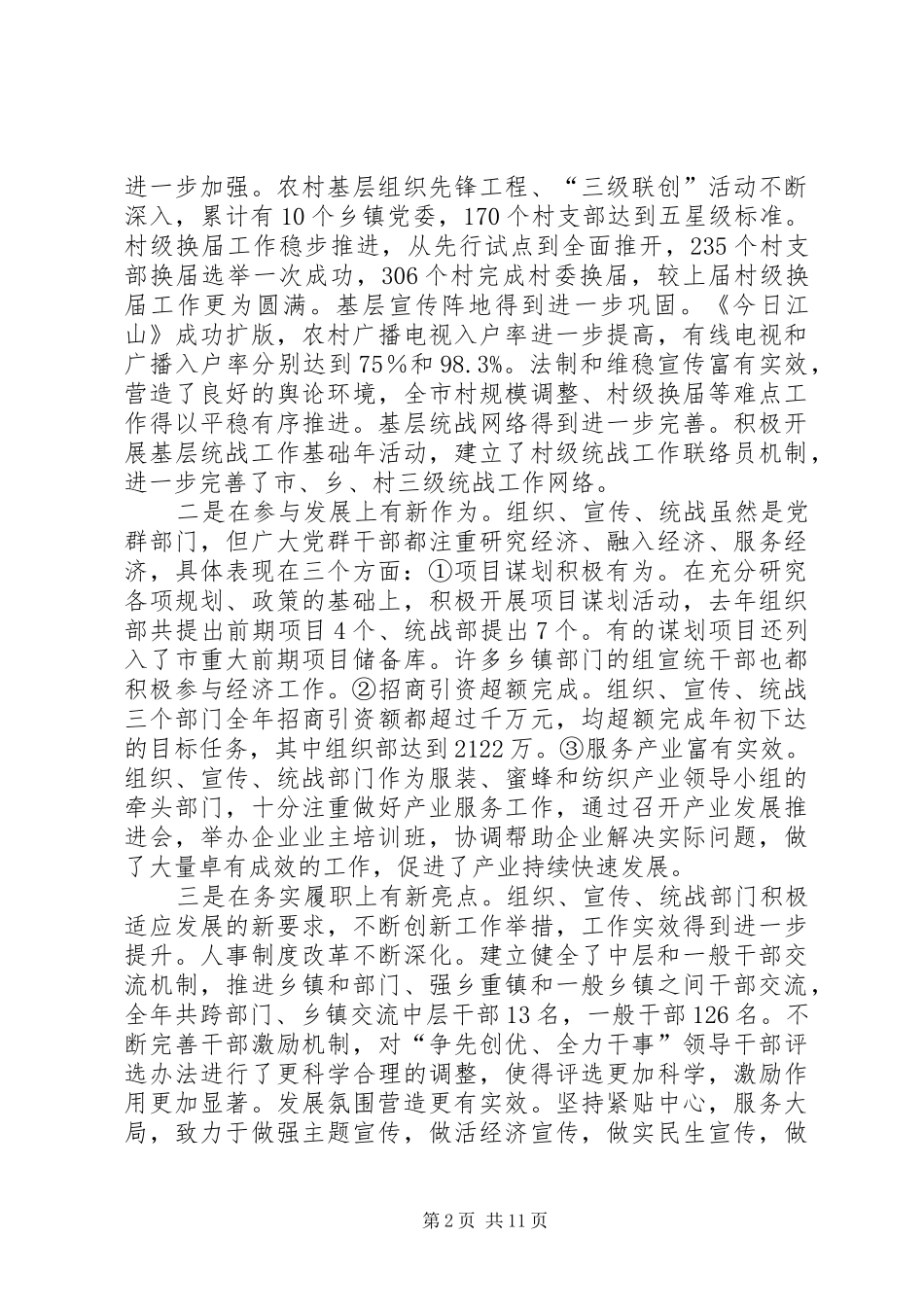 进一步加强。农村基层组织先锋工程、“三级联创”活动不断深入，累计有10个乡镇党委，170个村支部达到五星级标准。村级换届工作稳步推进，从先行试点到全面推开，235个村支部换届选举一次成功，306个村完成村委换届，较上届村级换届工作更为圆满。基层宣传阵地得到进一步巩固。《今日江山》成功扩版，农村广播电视入户率进一步提高，有线电视和广播入户率分别达到75%和98.3%。法制和维稳宣传富有实效，营造了良好的舆论环境，全市村规模调整、村级换届等难点工作得以平稳有序推进。基层统战网络得到进一步完善。积极开展基层统战工作基础年活动，建立了村级统战工作联络员机制，进一步完善了市、乡、村三级统战工作网络。

二是在参与发展上有新作为。组织、宣传、统战虽然是党群部门，但广大党群干部都注重研究经济、融入经济、服务经济，具体表现在三个方面：①项目谋划积极有为。在充分研究各项规划、政策的基础上，积极开展项目谋划活动，去年组织部共提出前期项目4个、统战部提出7个。有的谋划项目还列入了市重大前期项目储备库。许多乡镇部门的组宣统干部也都积极参与经济工作。②招商引资超额完成。组织、宣传、统战三个部门全年招商引资额都超过千万元，均超额完成年初下达的目标任务，其中组织部达到2122万。③服务产业富有实效。组织、宣传、统战部门作为服装、蜜蜂和纺织产业领导小组的牵头部门，十分注重做好产业服务工作，通过召开产业发展推进会，举办企业业主培训班，协调帮助企业解决实际问题，做了大量卓有成效的工作，促进了产业持续快速发展。

三是在务实履职上有新亮点。组织、宣传、统战部门积极适应发展的新要求，不断创新工作举措，工作实效得到进一步提升。人事制度改革不断深化。建立健全了中层和一般干部交流机制，推进乡镇和部门、强乡重镇和一般乡镇之间干部交流，全年共跨部门、乡镇交流中层干部13名，一般干部126名。不断完善干部激励机制，对“争先创优、全力干事”领导干部评选办法进行了更科学合理的调整，使得评选更加科学，激励作用更加显著。发展氛围营造更有实效。坚持紧贴中心，服务大局，致力于做强主题宣传，做活经济宣传，做实民生宣传，做

第2页 共11页